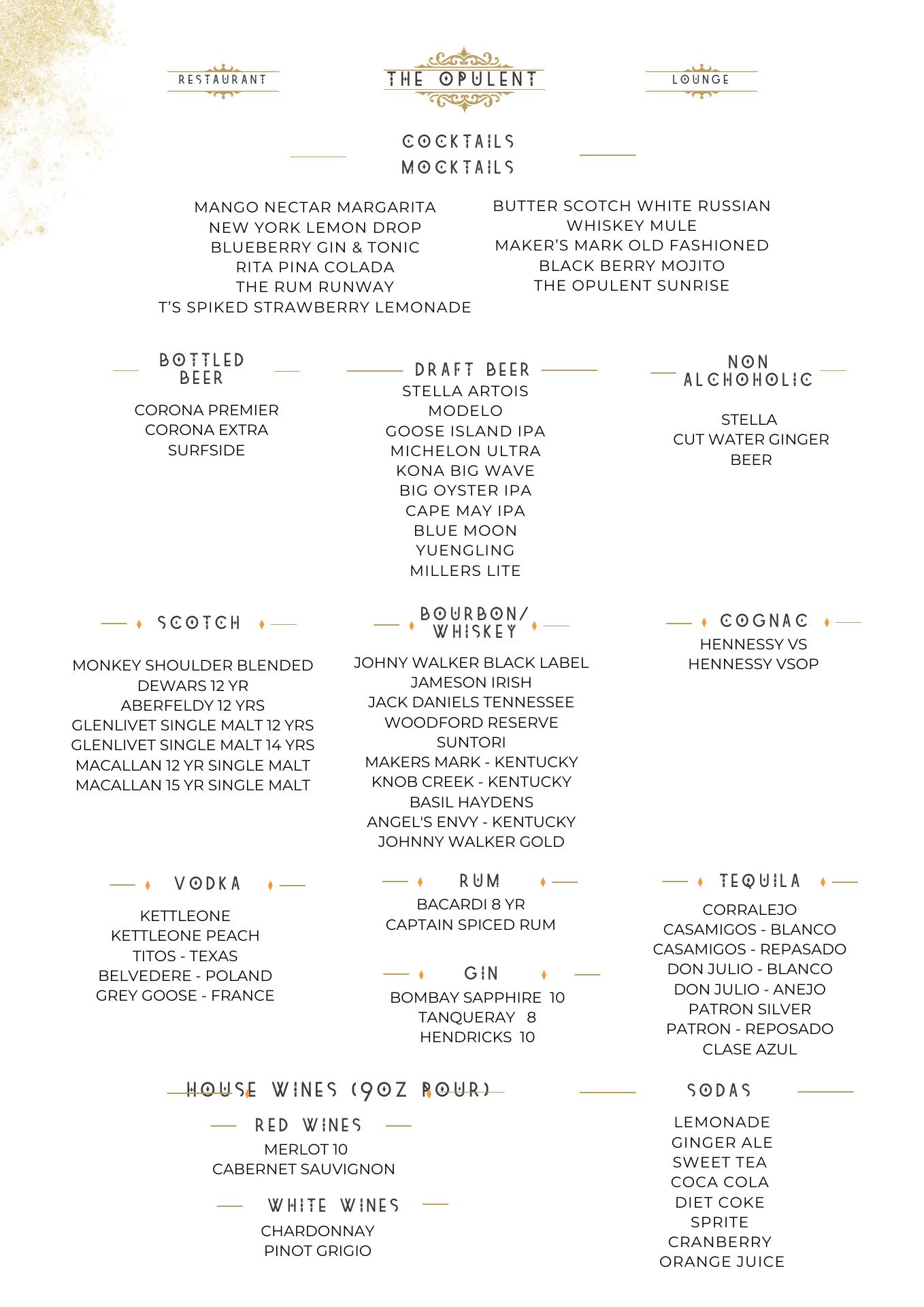 RESTAURANT

THE OPULENT

LOUNGE

COCKTAILS
MOCKTAILS

MANGO NECTAR MARGARITA
NEW YORK LEMON DROP
BLUEBERRY GIN & TONIC
RITA PINA COLADA
THE RUM RUNWAY
T'S SPIKED STRAWBERRY LEMONADE

BUTTER SCOTCH WHITE RUSSIAN
WHISKEY MULE
MAKER'S MARK OLD FASHIONED
BLACK BERRY MOJITO
THE OPULENT SUNRISE

BOTTLED BEER

CORONA PREMIER
CORONA EXTRA
SURFSIDE

DRAFT BEER

STELLA ARTOIS
MODELO
GOOSE ISLAND IPA
MICHELON ULTRA
KONA BIG WAVE
BIG OYSTER IPA
CAPE MAY IPA
BLUE MOON
YUENGLING
MILLERS LITE

NON ALCHOHOLIC

STELLA
CUT WATER GINGER BEER

SCOTCH

MONKEY SHOULDER BLENDED
DEWARS 12 YR
ABERFELDY 12 YRS
GLENLIVET SINGLE MALT 12 YRS
GLENLIVET SINGLE MALT 14 YRS
MACALLAN 12 YR SINGLE MALT
MACALLAN 15 YR SINGLE MALT

BOURBON/ WHISKEY

JOHNY WALKER BLACK LABEL
JAMESON IRISH
JACK DANIELS TENNESSEE
WOODFORD RESERVE
SUNTORI
MAKERS MARK - KENTUCKY
KNOB CREEK - KENTUCKY
BASIL HAYDENS
ANGEL'S ENVY - KENTUCKY
JOHNNY WALKER GOLD

COGNAC

HENNESSY VS
HENNESSY VSOP

VODKA

KETTLEONE
KETTLEONE PEACH
TITOS - TEXAS
BELVEDERE - POLAND
GREY GOOSE - FRANCE

RUM

BACARDI 8 YR
CAPTAIN SPICED RUM

GIN

BOMBAY SAPPHIRE 10
TANQUERAY 8
HENDRICKS 10

TEQUILA

CORRALEJO
CASAMIGOS - BLANCO
CASAMIGOS - REPASADO
DON JULIO - BLANCO
DON JULIO - ANEJO
PATRON SILVER
PATRON - REPOSADO
CLASE AZUL

HOUSE WINES (9OZ POUR)

RED WINES

MERLOT 10
CABERNET SAUVIGNON

WHITE WINES

CHARDONNAY
PINOT GRIGIO

SODAS

LEMONADE
GINGER ALE
SWEET TEA
COCA COLA
DIET COKE
SPRITE
CRANBERRY
ORANGE JUICE